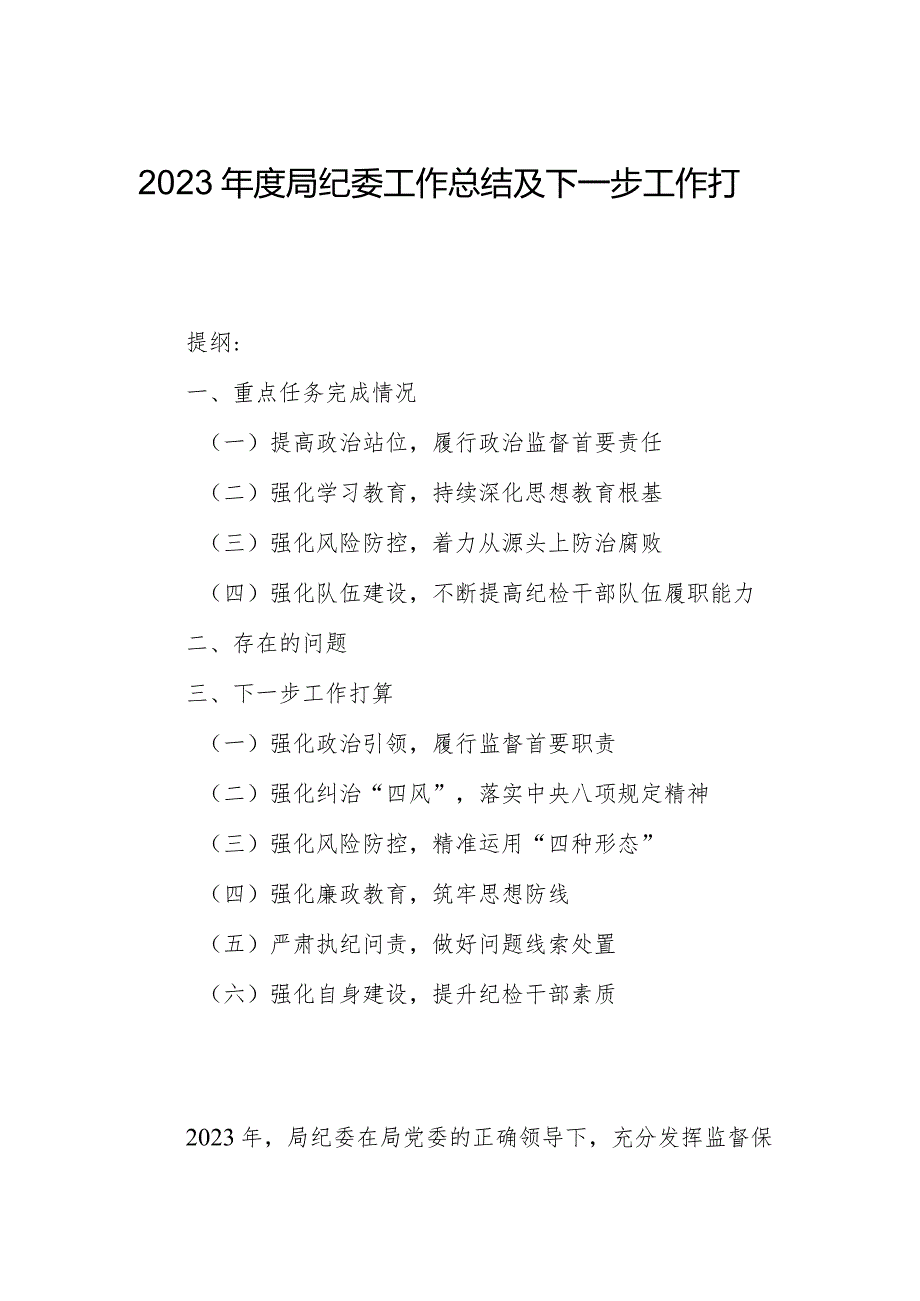 2023年度局纪委工作总结及下一步工作打

提纲：

一、重点任务完成情况

（一）提高政治站位，履行政治监督首要责任

（二）强化学习教育，持续深化思想教育根基

（三）强化风险防控，着力从源头上防治腐败

（四）强化队伍建设，不断提高纪检干部队伍履职能力

二、存在的问题

三、下一步工作打算

（一）强化政治引领，履行监督首要职责

（二）强化纠治“四风”，落实中央八项规定精神

（三）强化风险防控，精准运用“四种形态”

（四）强化廉政教育，筑牢思想防线

（五）严肃执纪问责，做好问题线索处置

（六）强化自身建设，提升纪检干部素质

2023年，局纪委在局党委的正确领导下，充分发挥监督保